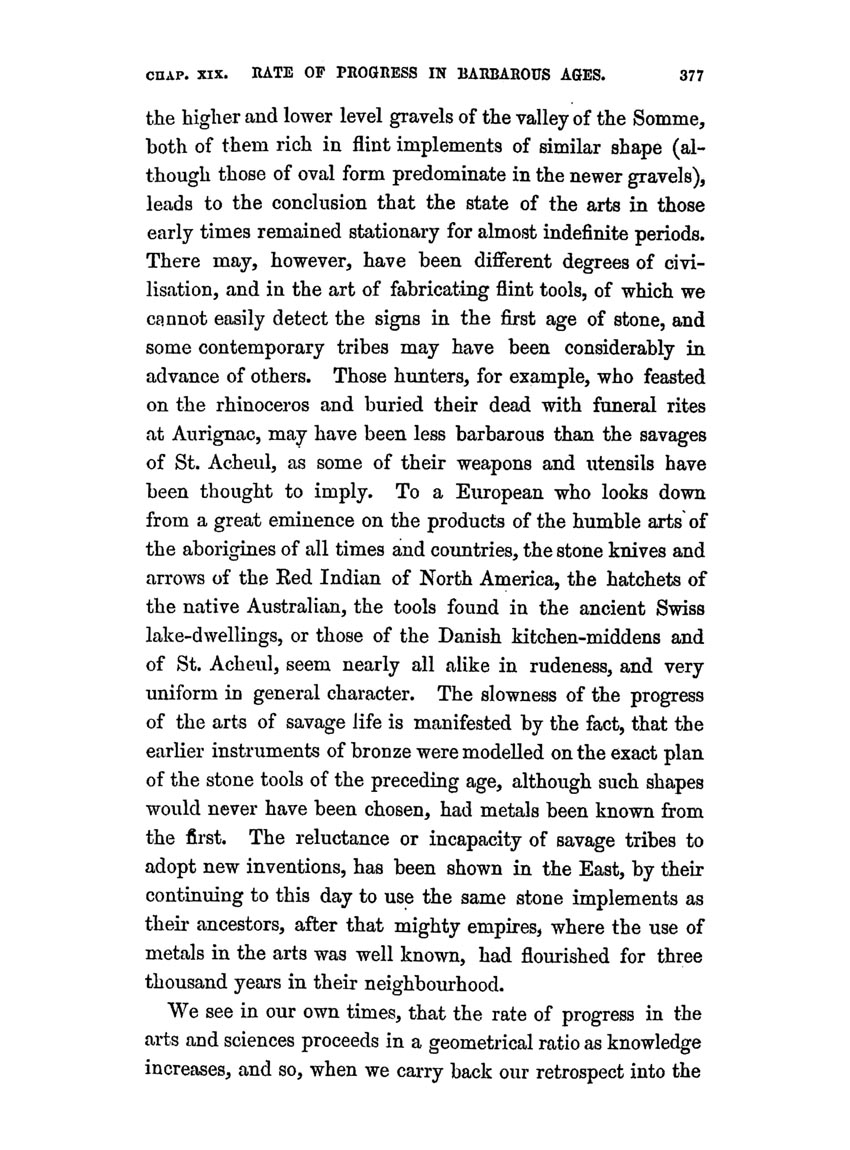 CHAP. XIX. RATE OF PROGRESS IN BARBAROUS AGES. 377

the higher and lower level gravels of the valley of the Somme, both of them rich in flint implements of similar shape (although those of oval form predominate in the newer gravels), leads to the conclusion that the state of the arts in those early times remained stationary for almost indefinite periods. There may, however, have been different degrees of civilisation, and in the art of fabricating flint tools, of which we cannot easily detect the signs in the first age of stone, and some contemporary tribes may have been considerably in advance of others. Those hunters, for example, who feasted on the rhinoceros and buried their dead with funeral rites at Aurignac, may have been less barbarous than the savages of St. Acheul, as some of their weapons and utensils have been thought to imply. To a European who looks down from a great eminence on the products of the humble arts of the aborigines of all times and countries, the stone knives and arrows of the Red Indian of North America, the hatchets of the native Australian, the tools found in the ancient Swiss lake-dwellings, or those of the Danish kitchen-middens and of St. Acheul, seem nearly all alike in rudeness, and very uniform in general character. The slowness of the progress of the arts of savage life is manifested by the fact, that the earlier instruments of bronze were modelled on the exact plan of the stone tools of the preceding age, although such shapes would never have been chosen, had metals been known from the first. The reluctance or incapacity of savage tribes to adopt new inventions, has been shown in the East, by their continuing to this day to use the same stone implements as their ancestors, after that mighty empires, where the use of metals in the arts was well known, had flourished for three thousand years in their neighbourhood.

We see in our own times, that the rate of progress in the arts and sciences proceeds in a geometrical ratio as knowledge increases, and so, when we carry back our retrospect into the